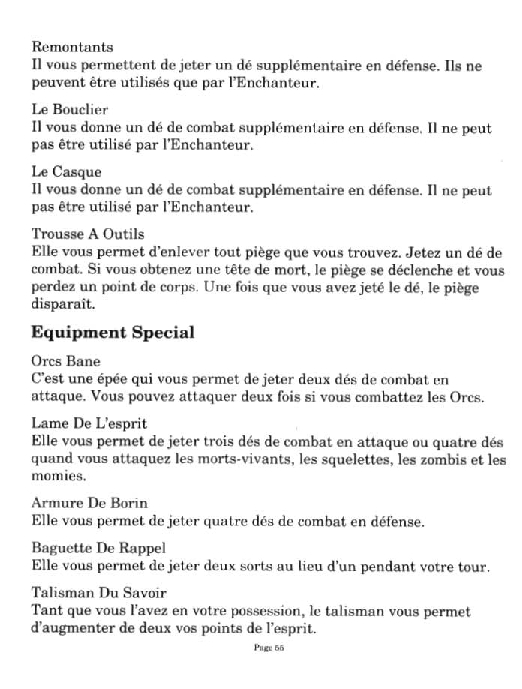 Remontants
Il vous permettent de jeter un dé supplémentaire en défense. Ils ne peuvent être utilisés que par l'Enchanteur.

Le Bouclier
Il vous donne un dé de combat supplémentaire en défense. Il ne peut pas être utilisé par l'Enchanteur.

Le Casque
Il vous donne un dé de combat supplémentaire en défense. Il ne peut pas être utilisé par l'Enchanteur.

Trousse A Outils
Elle vous permet d'enlever tout piège que vous trouvez. Jetez un dé de combat. Si vous obtenez une tête de mort, le piège se déclenche et vous perdez un point de corps. Une fois que vous avez jeté le dé, le piège disparaît.

Equipment Special

Orcs Bane
C'est une épée qui vous permet de jeter deux dés de combat en attaque. Vous pouvez attaquer deux fois si vous combattez les Orcs.

Lame De L'esprit
Elle vous permet de jeter trois dés de combat en attaque ou quatre dés quand vous attaquez les morts-vivants, les squelettes, les zombis et les momies.

Armure De Borin
Elle vous permet de jeter quatre dés de combat en défense.

Baguette De Rappel
Elle vous permet de jeter deux sorts au lieu d'un pendant votre tour.

Talisman Du Savoir
Tant que vous l'avez en votre possession, le talisman vous permet d'augmenter de deux vos points de l'esprit.

Page 56